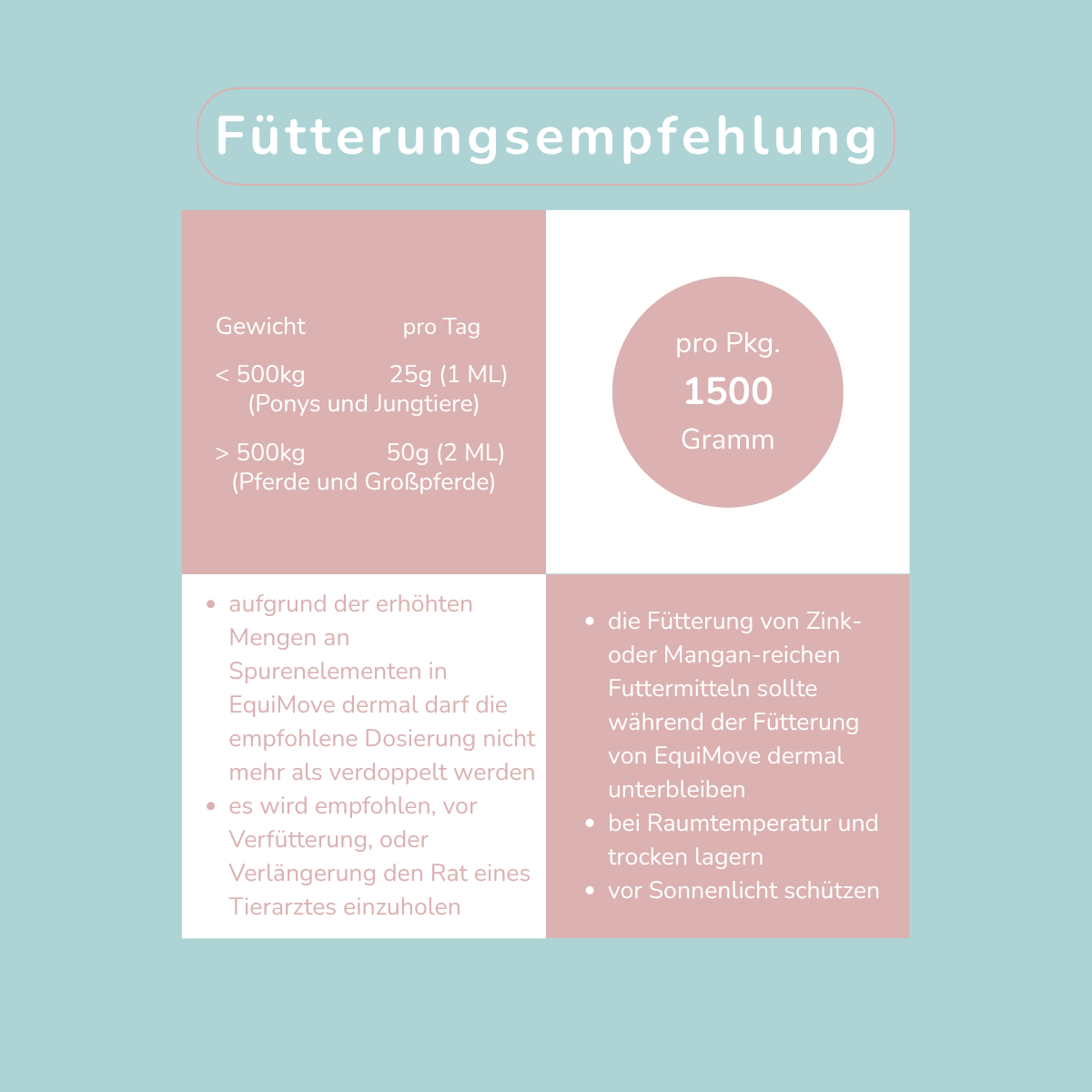 Fütterungsempfehlung

Gewicht pro Tag
< 500kg 25g (1 ML)
(Ponys und Jungtiere)
> 500kg 50g (2 ML)
(Pferde und Großpferde)

pro Pkg.
1500
Gramm

• aufgrund der erhöhten Mengen an Spurenelementen in EquiMove dermal darf die empfohlene Dosierung nicht mehr als verdoppelt werden
• es wird empfohlen, vor Verfütterung, oder Verlängerung den Rat eines Tierarztes einzuholen

• die Fütterung von Zink- oder Mangan-reichen Futtermitteln sollte während der Fütterung von EquiMove dermal unterbleiben
• bei Raumtemperatur und trocken lagern
• vor Sonnenlicht schützen